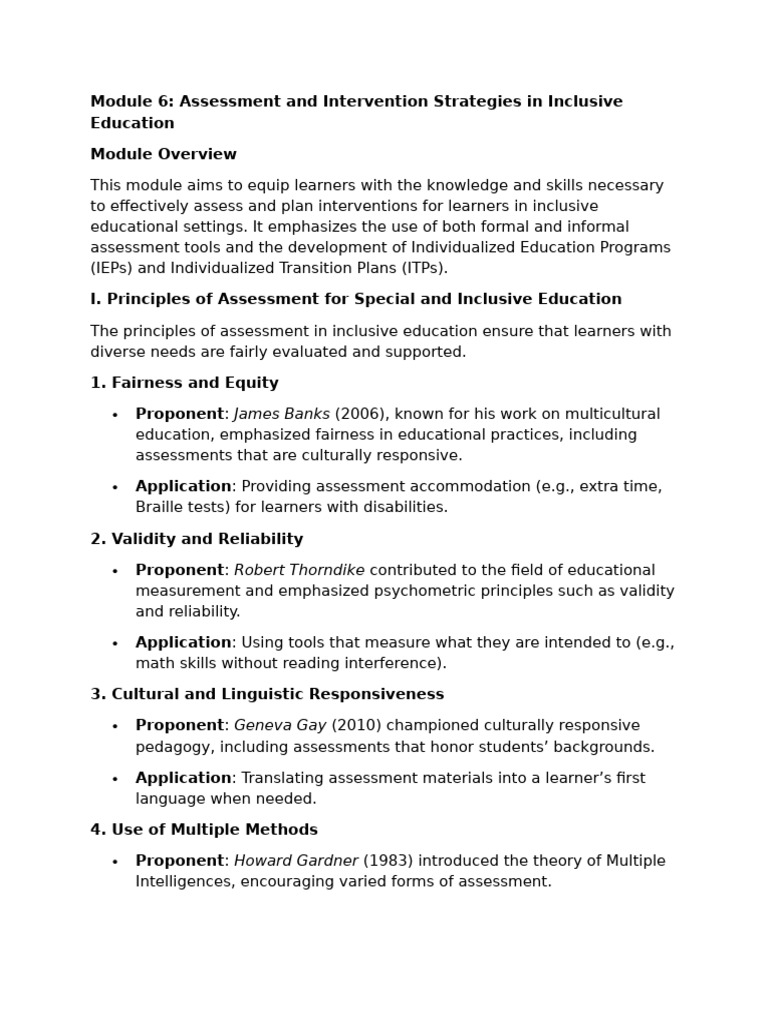 Module 6: Assessment and Intervention Strategies in Inclusive Education

Module Overview

This module aims to equip learners with the knowledge and skills necessary to effectively assess and plan interventions for learners in inclusive educational settings. It emphasizes the use of both formal and informal assessment tools and the development of Individualized Education Programs (IEPs) and Individualized Transition Plans (ITPs).

I. Principles of Assessment for Special and Inclusive Education

The principles of assessment in inclusive education ensure that learners with diverse needs are fairly evaluated and supported.

1. Fairness and Equity

• Proponent: James Banks (2006), known for his work on multicultural education, emphasized fairness in educational practices, including assessments that are culturally responsive.

• Application: Providing assessment accommodation (e.g., extra time, Braille tests) for learners with disabilities.

2. Validity and Reliability

• Proponent: Robert Thorndike contributed to the field of educational measurement and emphasized psychometric principles such as validity and reliability.

• Application: Using tools that measure what they are intended to (e.g., math skills without reading interference).

3. Cultural and Linguistic Responsiveness

• Proponent: Geneva Gay (2010) championed culturally responsive pedagogy, including assessments that honor students' backgrounds.

• Application: Translating assessment materials into a learner's first language when needed.

4. Use of Multiple Methods

• Proponent: Howard Gardner (1983) introduced the theory of Multiple Intelligences, encouraging varied forms of assessment.